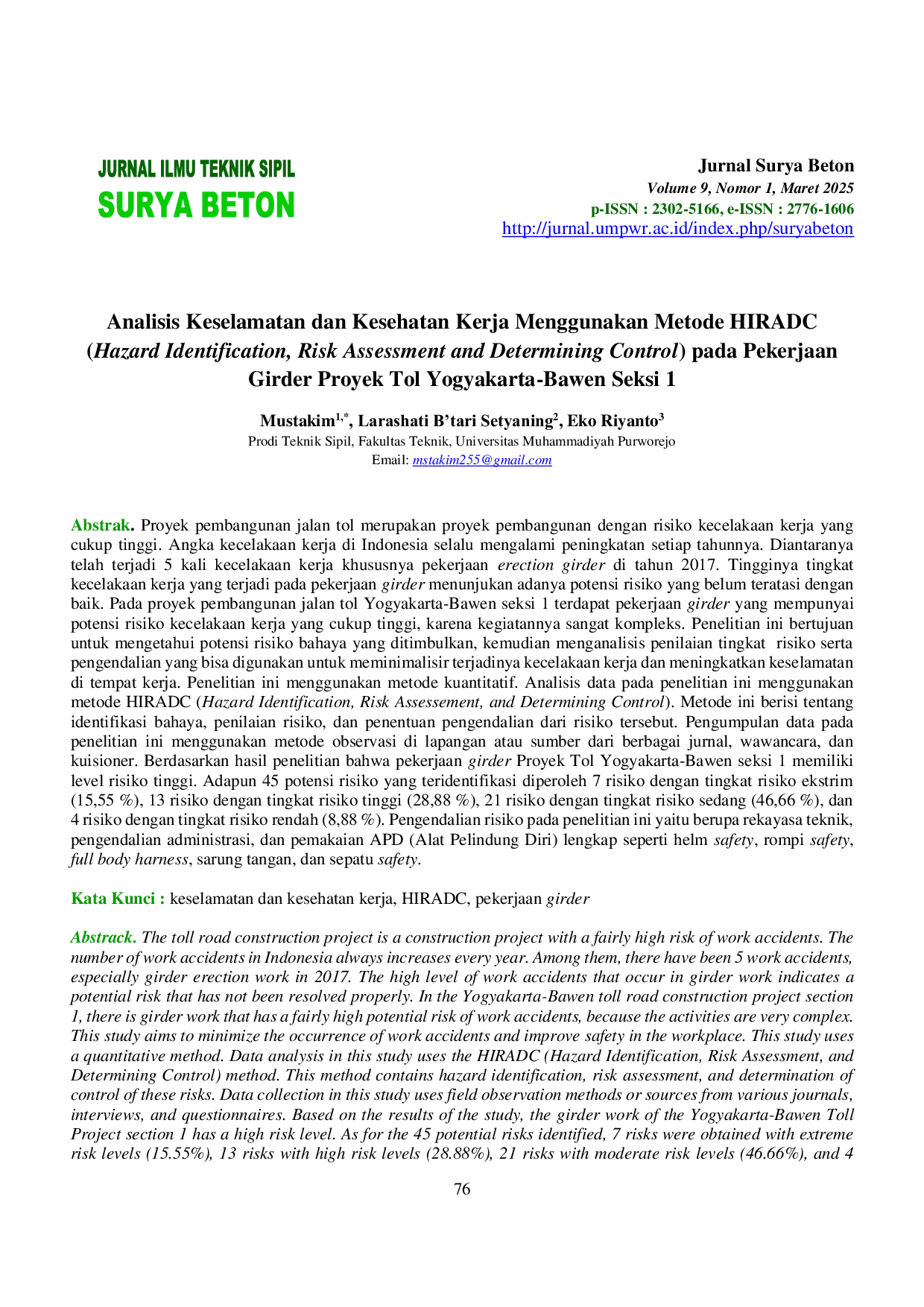 JURNAL ILMU TEKNIK SIPIL
SURYA BETON

Jurnal Surya Beton
Volume 9, Nomor 1, Maret 2025
p-ISSN : 2302-5166, e-ISSN : 2776-1606
http://jurnal.umpwr.ac.id/index.php/suryabeton

Analisis Keselamatan dan Kesehatan Kerja Menggunakan Metode HIRADC (Hazard Identification, Risk Assessment and Determining Control) pada Pekerjaan Girder Proyek Tol Yogyakarta-Bawen Seksi 1

Mustakim$^{1,*}$, Larashati B'tari Setyaning$^{2}$, Eko Riyanto$^{3}$
Prodi Teknik Sipil, Fakultas Teknik, Universitas Muhammadiyah Purworejo
Email: mstakim255@gmail.com

Abstrak. Proyek pembangunan jalan tol merupakan proyek pembangunan dengan risiko kecelakaan kerja yang cukup tinggi. Angka kecelakaan kerja di Indonesia selalu mengalami peningkatan setiap tahunnya. Diantaranya telah terjadi 5 kali kecelakaan kerja khususnya pekerjaan erection girder di tahun 2017. Tingginya tingkat kecelakaan kerja yang terjadi pada pekerjaan girder menunjukan adanya potensi risiko yang belum teratasi dengan baik. Pada proyek pembangunan jalan tol Yogyakarta-Bawen seksi 1 terdapat pekerjaan girder yang mempunyai potensi risiko kecelakaan kerja yang cukup tinggi, karena kegiatannya sangat kompleks. Penelitian ini bertujuan untuk mengetahui potensi risiko bahaya yang ditimbulkan, kemudian menganalisis penilaian tingkat risiko serta pengendalian yang bisa digunakan untuk meminimalisir terjadinya kecelakaan kerja dan meningkatkan keselamatan di tempat kerja. Penelitian ini menggunakan metode kuantitatif. Analisis data pada penelitian ini menggunakan metode HIRADC (Hazard Identification, Risk Assessement, and Determining Control). Metode ini berisi tentang identifikasi bahaya, penilaian risiko, dan penentuan pengendalian dari risiko tersebut. Pengumpulan data pada penelitian ini menggunakan metode observasi di lapangan atau sumber dari berbagai jurnal, wawancara, dan kuisioner. Berdasarkan hasil penelitian bahwa pekerjaan girder Proyek Tol Yogyakarta-Bawen seksi 1 memiliki level risiko tinggi. Adapun 45 potensi risiko yang teridentifikasi diperoleh 7 risiko dengan tingkat risiko ekstrim (15,55 %), 13 risiko dengan tingkat risiko tinggi (28,88 %), 21 risiko dengan tingkat risiko sedang (46,66 %), dan 4 risiko dengan tingkat risiko rendah (8,88 %). Pengendalian risiko pada penelitian ini yaitu berupa rekayasa teknik, pengendalian administrasi, dan pemakaian APD (Alat Pelindung Diri) lengkap seperti helm safety, rompi safety, full body harness, sarung tangan, dan sepatu safety.

Kata Kunci : keselamatan dan kesehatan kerja, HIRADC, pekerjaan girder

Abstrack. The toll road construction project is a construction project with a fairly high risk of work accidents. The number of work accidents in Indonesia always increases every year. Among them, there have been 5 work accidents, especially girder erection work in 2017. The high level of work accidents that occur in girder work indicates a potential risk that has not been resolved properly. In the Yogyakarta-Bawen toll road construction project section 1, there is girder work that has a fairly high potential risk of work accidents, because the activities are very complex. This study aims to minimize the occurrence of work accidents and improve safety in the workplace. This study uses a quantitative method. Data analysis in this study uses the HIRADC (Hazard Identification, Risk Assessment, and Determining Control) method. This method contains hazard identification, risk assessment, and determination of control of these risks. Data collection in this study uses field observation methods or sources from various journals, interviews, and questionnaires. Based on the results of the study, the girder work of the Yogyakarta-Bawen Toll Project section 1 has a high risk level. As for the 45 potential risks identified, 7 risks were obtained with extreme risk levels (15.55%), 13 risks with high risk levels (28.88%), 21 risks with moderate risk levels (46.66%), and 4

76